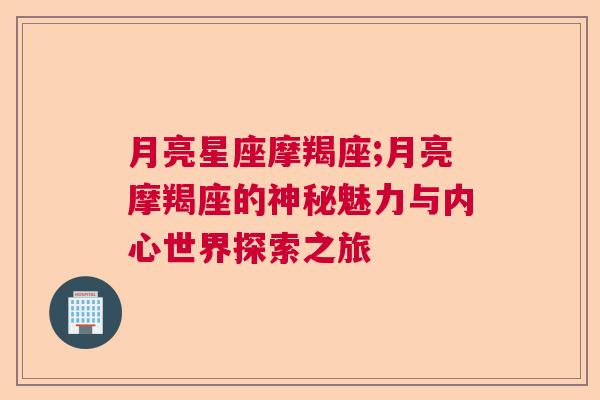 月亮星座摩羯座;月亮摩羯座的神秘魅力与内心世界探索之旅

HOSPITAL